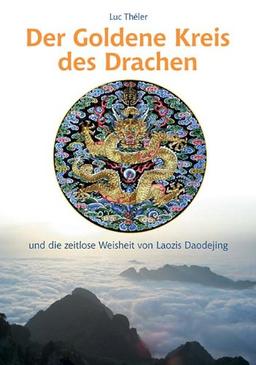 Luc Théler

Der Goldene Kreis des Drachen

und die zeitlose Weisheit von Laozis Daodejing